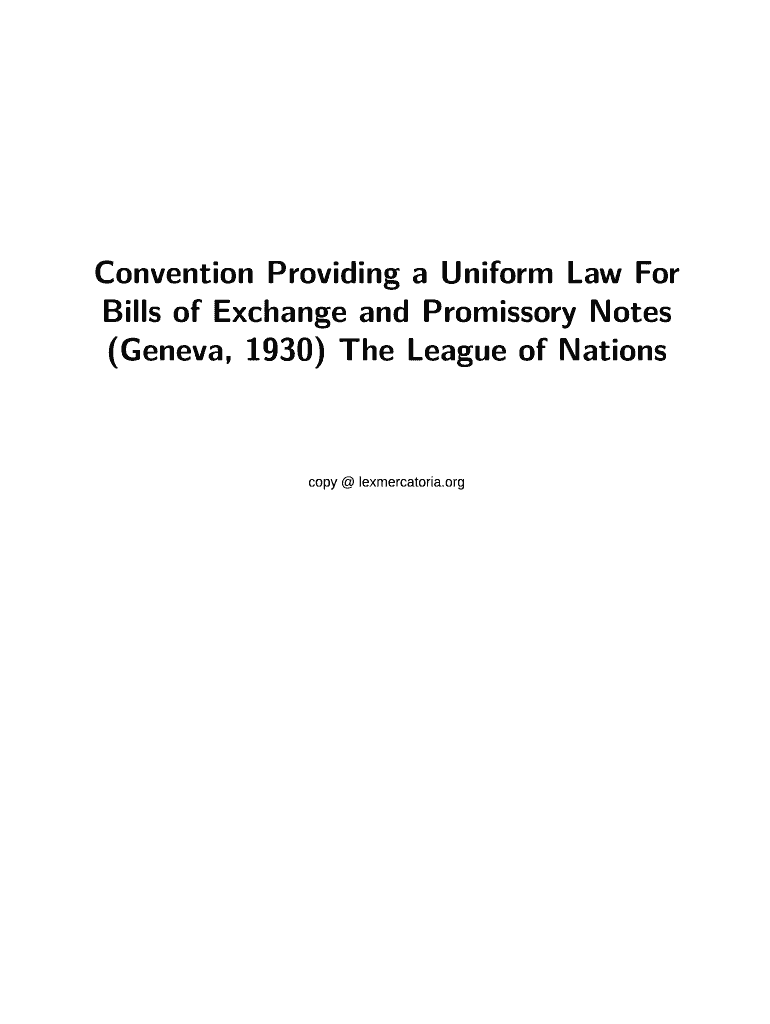 Convention Providing a Uniform Law For Bills of Exchange and Promissory Notes (Geneva, 1930) The League of Nations

copy @ lexmercatoria.org